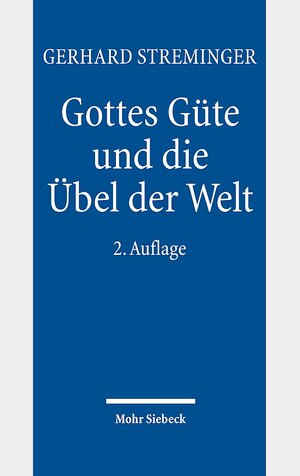 GERHARD STREMINGER

Gottes Güte und die Übel der Welt

2. Auflage

Mohr Siebeck